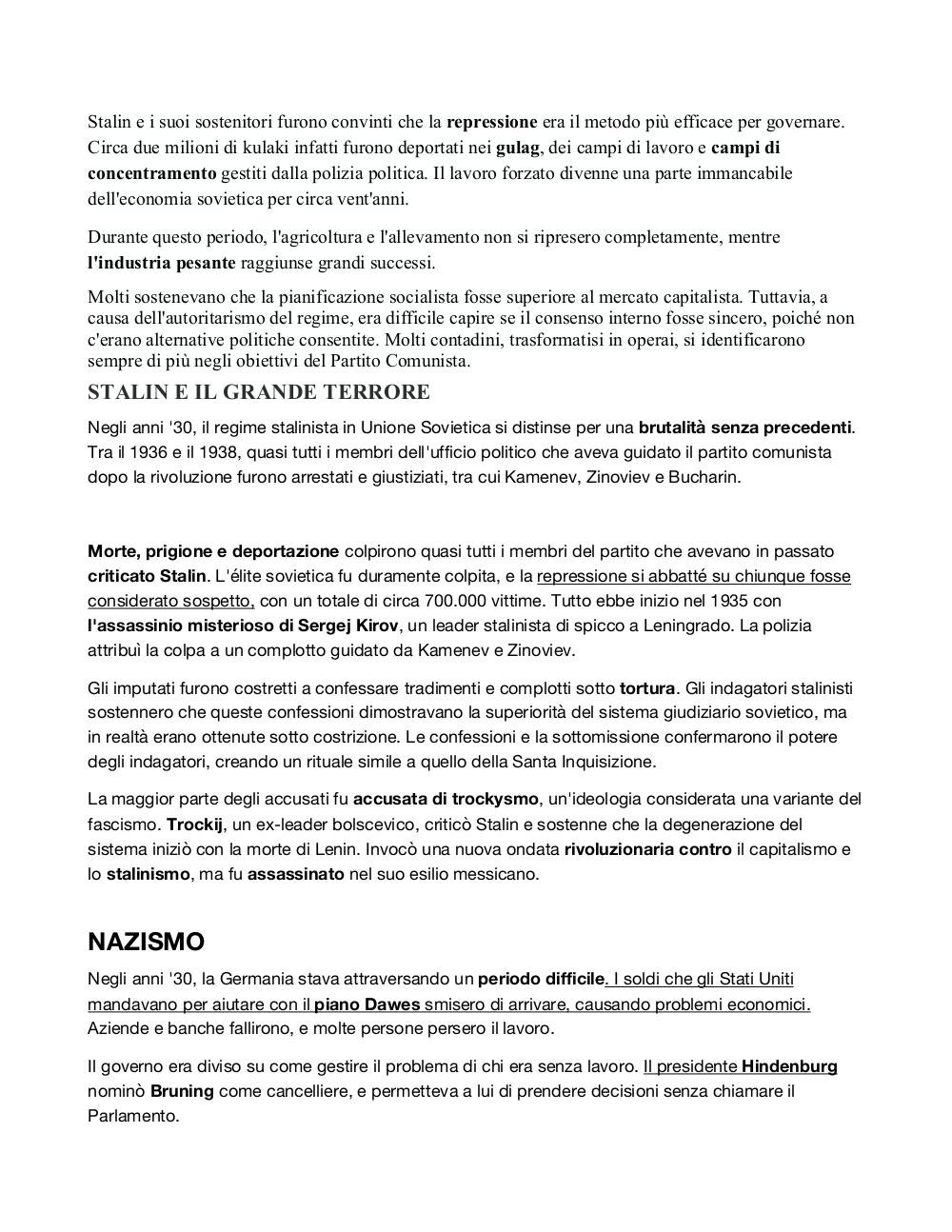 Stalin e i suoi sostenitori furono convinti che la repressione era il metodo più efficace per governare. Circa due milioni di kulaki infatti furono deportati nei gulag, dei campi di lavoro e campi di concentramento gestiti dalla polizia politica. Il lavoro forzato divenne una parte immancabile dell'economia sovietica per circa vent'anni.

Durante questo periodo, l'agricoltura e l'allevamento non si ripresero completamente, mentre l'industria pesante raggiunse grandi successi.

Molti sostenevano che la pianificazione socialista fosse superiore al mercato capitalista. Tuttavia, a causa dell'autoritarismo del regime, era difficile capire se il consenso interno fosse sincero, poiché non c'erano alternative politiche consentite. Molti contadini, trasformatisi in operai, si identificarono sempre di più negli obiettivi del Partito Comunista.

STALIN E IL GRANDE TERRORE

Negli anni '30, il regime stalinista in Unione Sovietica si distinse per una brutalità senza precedenti. Tra il 1936 e il 1938, quasi tutti i membri dell'ufficio politico che aveva guidato il partito comunista dopo la rivoluzione furono arrestati e giustiziati, tra cui Kamenev, Zinoviev e Bucharin.

Morte, prigione e deportazione colpirono quasi tutti i membri del partito che avevano in passato criticato Stalin. L'élite sovietica fu duramente colpita, e la repressione si abbatté su chiunque fosse considerato sospetto, con un totale di circa 700.000 vittime. Tutto ebbe inizio nel 1935 con l'assassinio misterioso di Sergej Kirov, un leader stalinista di spicco a Leningrado. La polizia attribuì la colpa a un complotto guidato da Kamenev e Zinoviev.

Gli imputati furono costretti a confessare tradimenti e complotti sotto tortura. Gli indagatori stalinisti sostennero che queste confessioni dimostravano la superiorità del sistema giudiziario sovietico, ma in realtà erano ottenute sotto costrizione. Le confessioni e la sottomissione confermarono il potere degli indagatori, creando un rituale simile a quello della Santa Inquisizione.

La maggior parte degli accusati fu accusata di trockysmo, un'ideologia considerata una variante del fascismo. Trockij, un ex-leader bolscevico, criticò Stalin e sostenne che la degenerazione del sistema iniziò con la morte di Lenin. Invocò una nuova ondata rivoluzionaria contro il capitalismo e lo stalinismo, ma fu assassinato nel suo esilio messicano.

NAZISMO

Negli anni '30, la Germania stava attraversando un periodo difficile. I soldi che gli Stati Uniti mandavano per aiutare con il piano Dawes smisero di arrivare, causando problemi economici. Aziende e banche fallirono, e molte persone persero il lavoro.

Il governo era diviso su come gestire il problema di chi era senza lavoro. Il presidente Hindenburg nominò Bruning come cancelliere, e permetteva a lui di prendere decisioni senza chiamare il Parlamento.